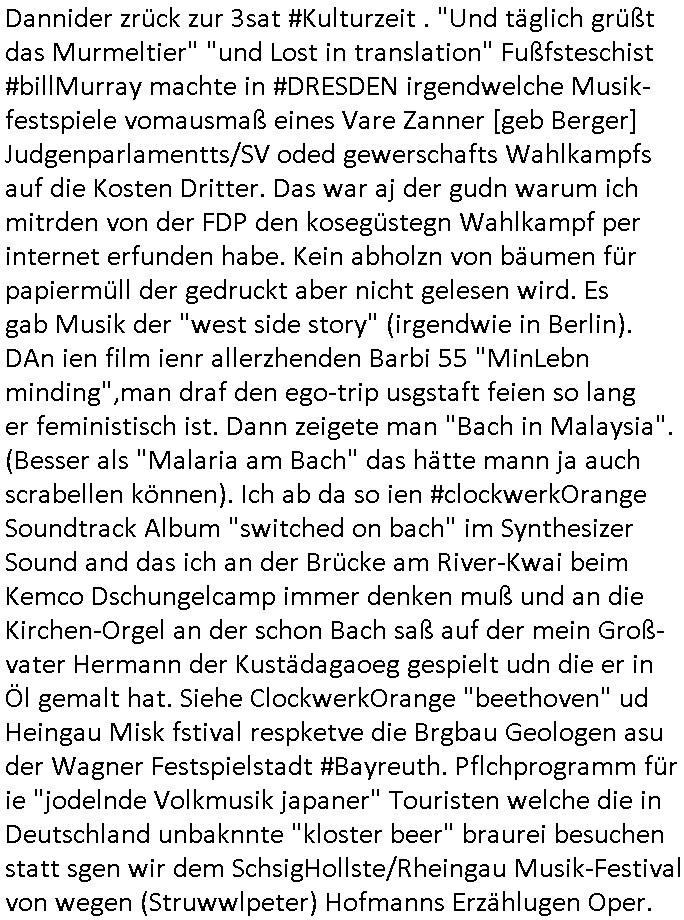 Dannider zrück zur 3sat #Kulturzeit . "Und täglich grüßt das Murmeltier" "und Lost in translation" Fußfsteschist #billMurray machte in #DRESDEN irgendwelche Musikfestspiele vomausmaß eines Vare Zanner [geb Berger] Judgenparlamentts/SV oded gewerschafts Wahlkampfs auf die Kosten Dritter. Das war aj der gudn warum ich mitrden von der FDP den kosegüstegn Wahlkampf per internet erfunden habe. Kein abholzn von bäumen für papiermüll der gedruckt aber nicht gelesen wird. Es gab Musik der "west side story" (irgendwie in Berlin). DAn ien film ienr allerzhenden Barbi 55 "MinLebn minding",man draf den ego-trip usgstaft feien so lang er feministisch ist. Dann zeigete man "Bach in Malaysia". (Besser als "Malaria am Bach" das hätte mann ja auch scrabellen können). Ich ab da so ien #clockwerkOrange Soundtrack Album "switched on bach" im Synthesizer Sound and das ich an der Brücke am River-Kwai beim Kemco Dschungelcamp immer denken muß und an die Kirchen-Orgel an der schon Bach saß auf der mein Großvater Hermann der Kustädagaoeg gespielt udn die er in Öl gemalt hat. Siehe ClockwerkOrange "beethoven" ud Heingau Misk fstival respketve die Brgbau Geologen asu der Wagner Festspielstadt #Bayreuth. Pflchprogramm für ie "jodelnde Volkmusik japaner" Touristen welche die in Deutschland unbaknnte "kloster beer" braurei besuchen statt sgen wir dem SchsigHollste/Rheingau Musik-Festival von wegen (Struwwlpeter) Hofmanns Erzählugen Oper.